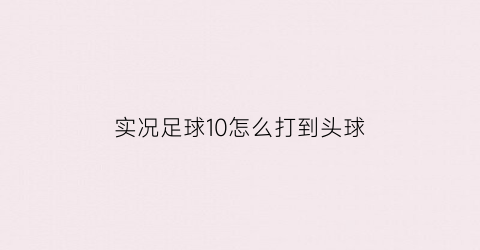 实况足球10怎么打到头球